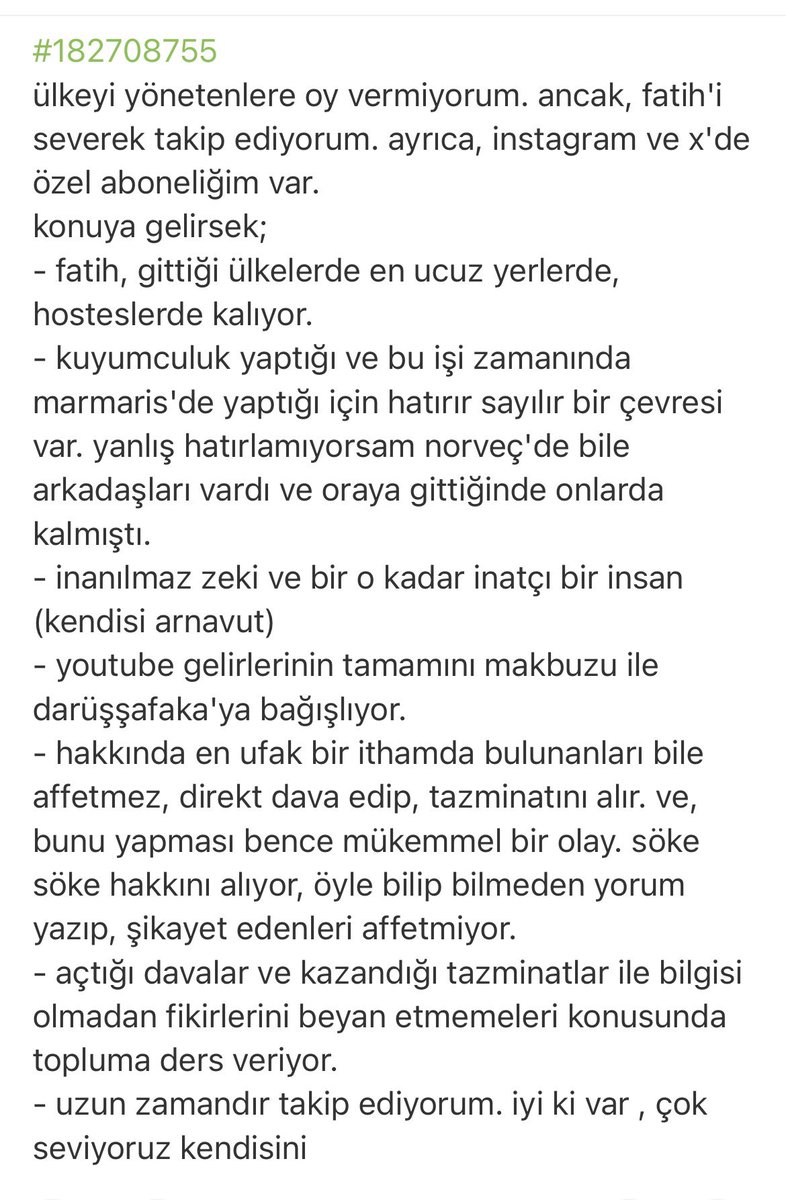 #182708755
ülkeyi yönetenlere oy vermiyorum. ancak, fatih'i severek takip ediyorum. ayrıca, instagram ve x'de özel aboneliğim var.
konuya gelirsek;
- fatih, gittiği ülkelerde en ucuz yerlerde, hosteslerde kalıyor.
- kuyumculuk yaptığı ve bu işi zamanında marmaris'de yaptığı için hatırır sayılır bir çevresi var. yanlış hatırlamıyorsam norveç'de bile arkadaşları vardı ve oraya gittiğinde onlarda kalmıştı.
- inanılmaz zeki ve bir o kadar inatçı bir insan (kendisi arnavut)
- youtube gelirlerinin tamamını makbuzu ile darüşşafaka'ya bağışlıyor.
- hakkında en ufak bir ithamda bulunanları bile affetmez, direkt dava edip, tazminatını alır. ve, bunu yapması bence mükemmel bir olay. söke söke hakkını alıyor, öyle bilip bilmeden yorum yazıp, şikayet edenleri affetmiyor.
- açtığı davalar ve kazandığı tazminatlar ile bilgisi olmadan fikirlerini beyan etmemeleri konusunda topluma ders veriyor.
- uzun zamandır takip ediyorum. iyi ki var , çok seviyoruz kendisini